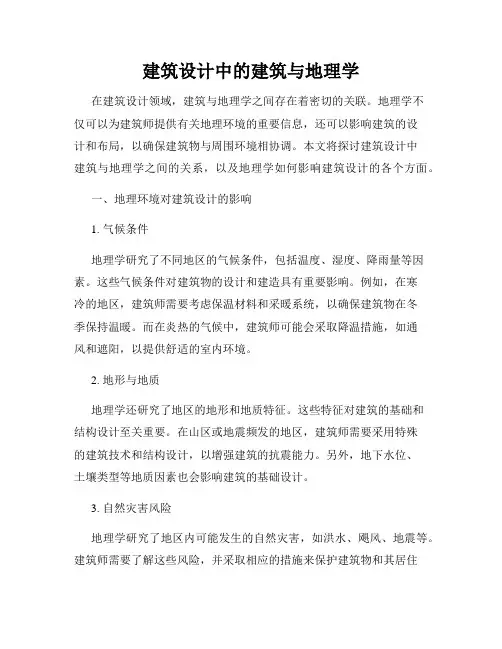 建筑设计中的建筑与地理学

在建筑设计领域，建筑与地理学之间存在着密切的关联。地理学不仅可以为建筑师提供有关地理环境的重要信息，还可以影响建筑的设计和布局，以确保建筑物与周围环境相协调。本文将探讨建筑设计中建筑与地理学之间的关系，以及地理学如何影响建筑设计的各个方面。

一、地理环境对建筑设计的影响

1. 气候条件

地理学研究了不同地区的气候条件，包括温度、湿度、降雨量等因素。这些气候条件对建筑物的设计和建造具有重要影响。例如，在寒冷的地区，建筑师需要考虑保温材料和采暖系统，以确保建筑物在冬季保持温暖。而在炎热的气候中，建筑师可能会采取降温措施，如通风和遮阳，以提供舒适的室内环境。

2. 地形与地质

地理学还研究了地区的地形和地质特征。这些特征对建筑的基础和结构设计至关重要。在山区或地震频发的地区，建筑师需要采用特殊的建筑技术和结构设计，以增强建筑的抗震能力。另外，地下水位、土壤类型等地质因素也会影响建筑的基础设计。

3. 自然灾害风险

地理学研究了地区内可能发生的自然灾害，如洪水、飓风、地震等。建筑师需要了解这些风险，并采取相应的措施来保护建筑物和其居住